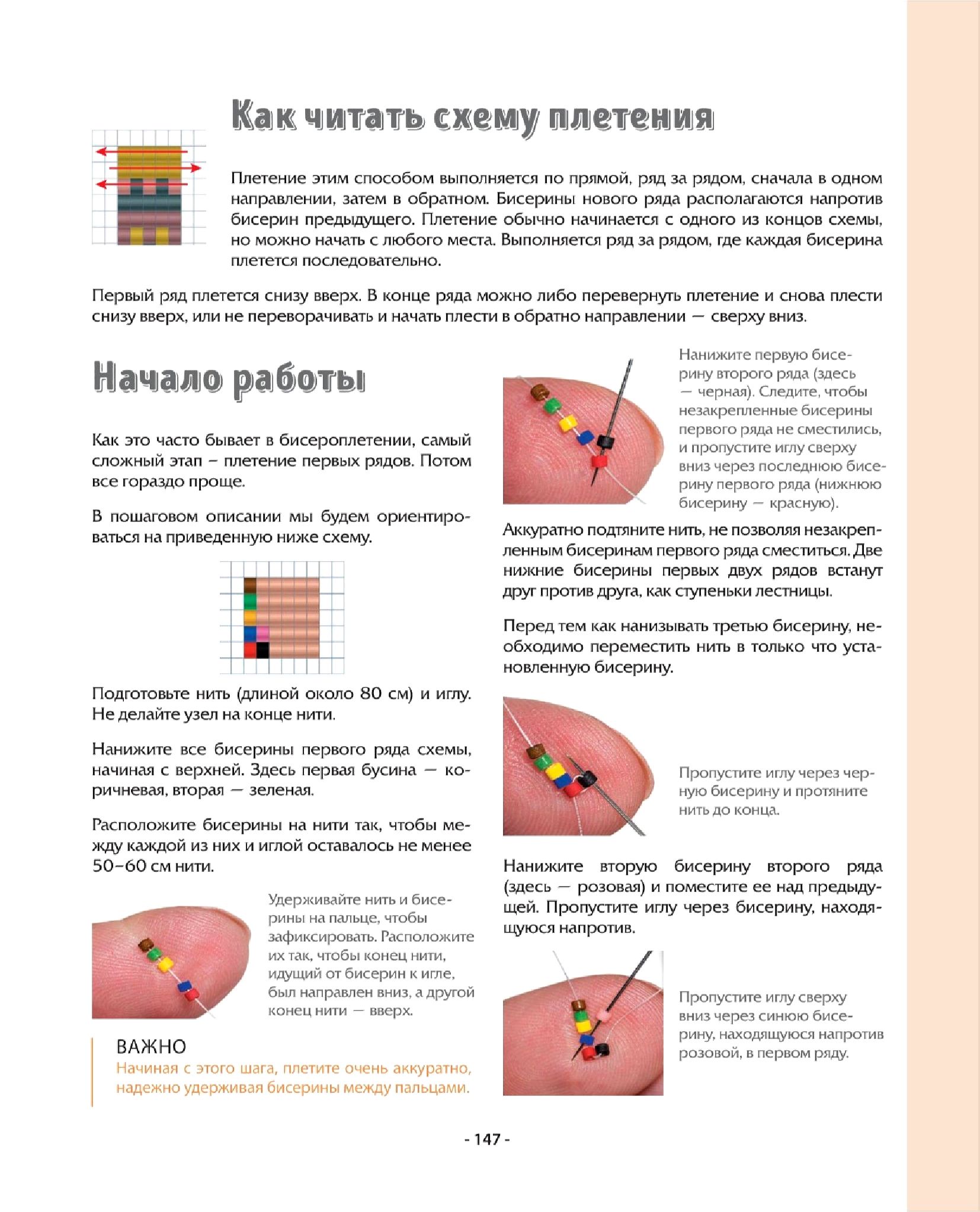 Как читать схему плетения

Плетение этим способом выполняется по прямой, ряд за рядом, сначала в одном направлении, затем в обратном. Бисерины нового ряда располагаются напротив бисерин предыдущего. Плетение обычно начинается с одного из концов схемы, но можно начать с любого места. Выполняется ряд за рядом, где каждая бисерина плетется последовательно.

Первый ряд плетется снизу вверх. В конце ряда можно либо перевернуть плетение и снова плести снизу вверх, или не переворачивать и начать плести в обратно направлении — сверху вниз.

Начало работы

Как это часто бывает в бисероплетении, самый сложный этап – плетение первых рядов. Потом все гораздо проще.

В пошаговом описании мы будем ориентироваться на приведенную ниже схему.

Подготовьте нить (длиной около 80 см) и иглу. Не делайте узел на конце нити.

Нанижите все бисерины первого ряда схемы, начиная с верхней. Здесь первая бусина — коричневая, вторая — зеленая.

Расположите бисерины на нити так, чтобы между каждой из них и иглой оставалось не менее 50–60 см нити.

Удерживайте нить и бисерины на пальце, чтобы зафиксировать. Расположите их так, чтобы конец нити, идущий от бисерин к игле, был направлен вниз, а другой конец нити — вверх.

ВАЖНО
Начиная с этого шага, плетите очень аккуратно, надежно удерживая бисерины между пальцами.

Нанижите первую бисерину второго ряда (здесь — черная). Следите, чтобы незакрепленные бисерины первого ряда не сместились, и пропустите иглу сверху вниз через последнюю бисерину первого ряда (нижнюю бисерину — красную).

Аккуратно подтяните нить, не позволяя незакрепленным бисеринам первого ряда сместиться. Две нижние бисерины первых двух рядов встанут друг против друга, как ступеньки лестницы.

Перед тем как нанизывать третью бисерину, необходимо переместить нить в только что установленную бисерину.

Пропустите иглу через черную бисерину и протяните нить до конца.

Нанижите вторую бисерину второго ряда (здесь — розовая) и поместите ее над предыдущей. Пропустите иглу через бисерину, находящуюся напротив.

Пропустите иглу сверху вниз через синюю бисерину, находящуюся напротив розовой, в первом ряду.

- 147 -